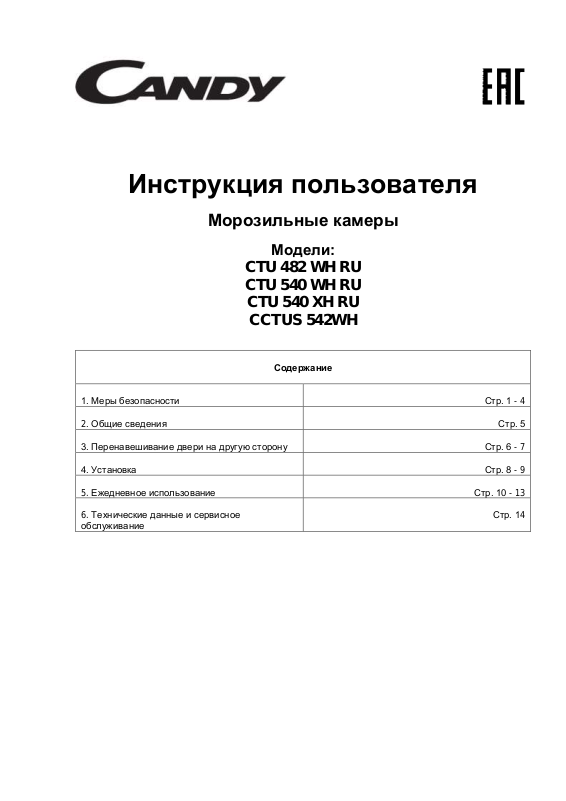 CANDY

EAC

Инструкция пользователя

Морозильные камеры

Модели:
CTU 482 WH RU
CTU 540 WH RU
CTU 540 XH RU
CCTUS 542WH

| Содержание | |
|---|---|
| 1. Меры безопасности | Стр. 1 - 4 |
| 2. Общие сведения | Стр. 5 |
| 3. Перенавешивание двери на другую сторону | Стр. 6 - 7 |
| 4. Установка | Стр. 8 - 9 |
| 5. Ежедневное использование | Стр. 10 - 13 |
| 6. Технические данные и сервисное обслуживание | Стр. 14 |